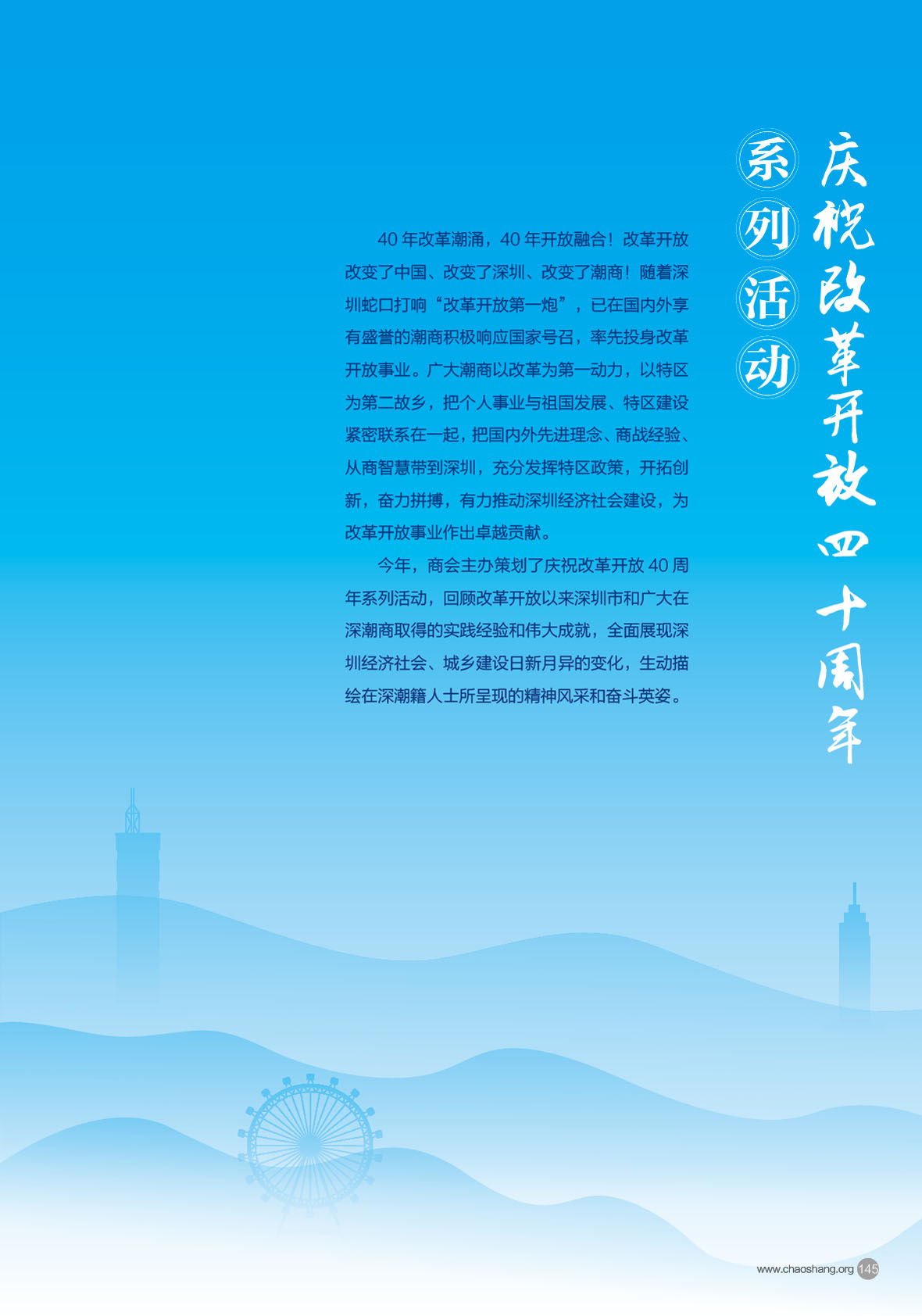 庆祝改革开放四十周年

系列活动

40年改革潮涌，40年开放融合！改革开放改变了中国、改变了深圳、改变了潮商！随着深圳蛇口打响“改革开放第一炮”，已在国内外享有盛誉的潮商积极响应国家号召，率先投身改革开放事业。广大潮商以改革为第一动力，以特区为第二故乡，把个人事业与祖国发展、特区建设紧密联系在一起，把国内外先进理念、商战经验、从商智慧带到深圳，充分发挥特区政策，开拓创新，奋力拼搏，有力推动深圳经济社会建设，为改革开放事业作出卓越贡献。

今年，商会主办策划了庆祝改革开放40周年系列活动，回顾改革开放以来深圳市和广大在深潮商取得的实践经验和伟大成就，全面展现深圳经济社会、城乡建设日新月异的变化，生动描绘在深潮籍人士所呈现的精神风采和奋斗英姿。

www.chaoshang.org 145